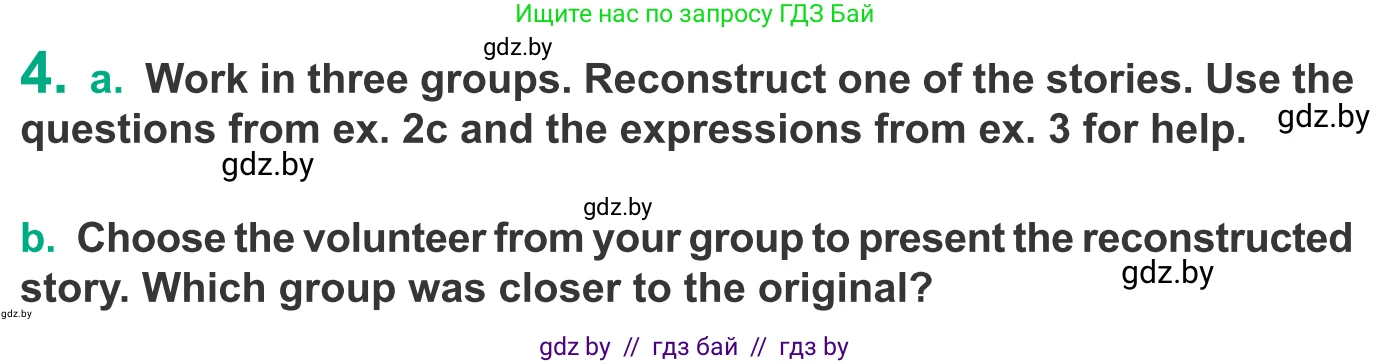 Ищите нас по запросу ГДЗ Бай

gdz.by

4. a. Work in three groups. Reconstruct one of the stories. Use the questions from ex. 2c and the expressions from ex. 3 for help.

gdz.by

gdz.by

gdz.by

b. Choose the volunteer from your group to present the reconstructed story. Which group was closer to the original?

gdz.by

gdz.by

gdz by // гдз бай // гдз by